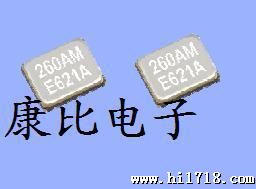 260AM
E621A

260AM
E621A

康比电子

www.hi1718.com